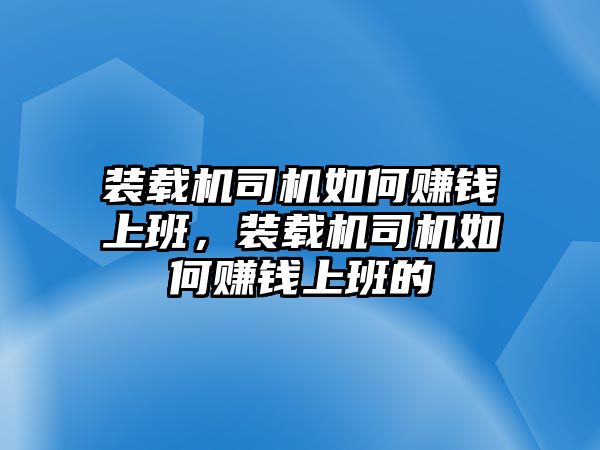 装载机司机如何赚钱上班，装载机司机如何赚钱上班的